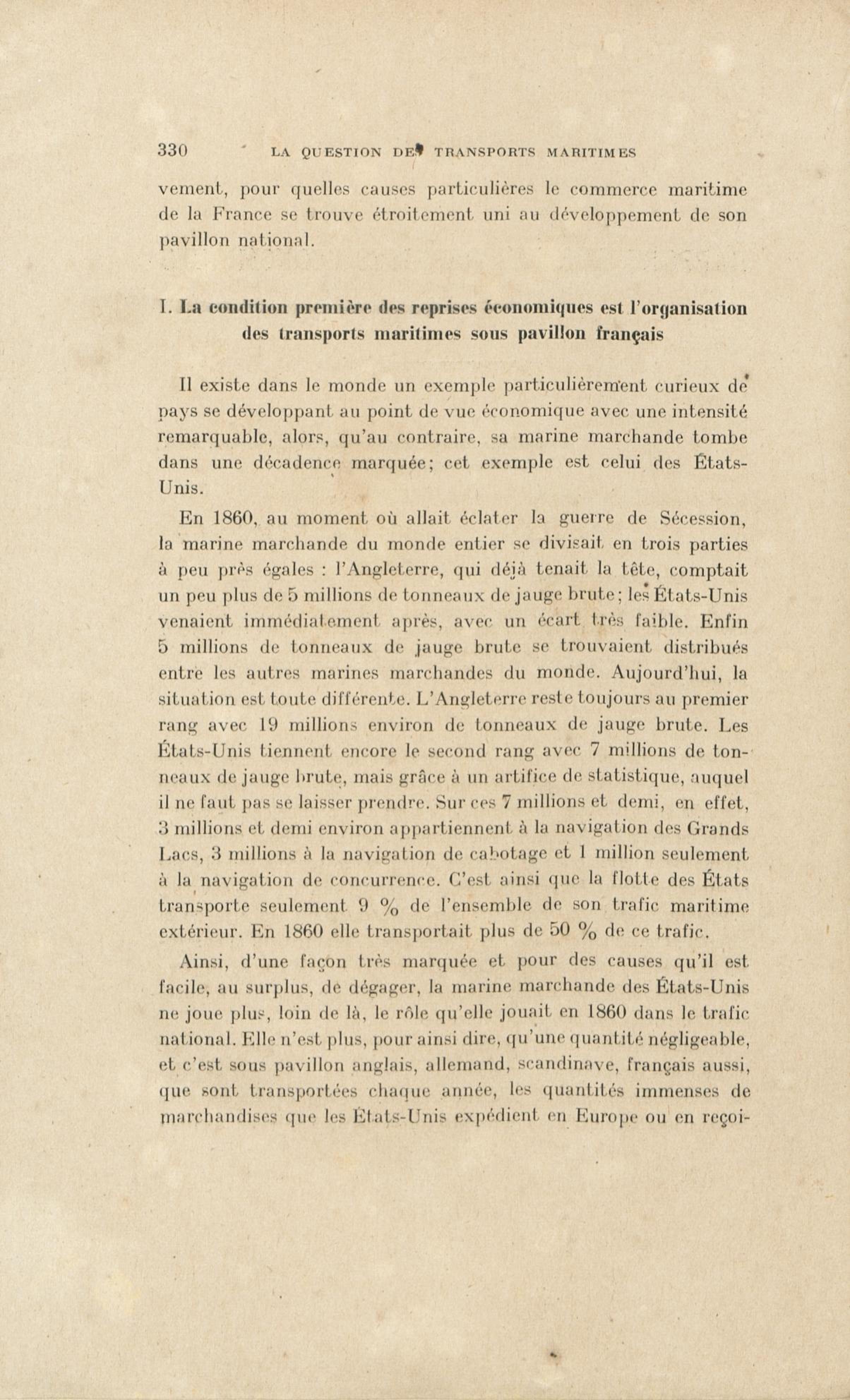 330 LA QUESTION DES TRANSPORTS MARITIMES

vement, pour quelles causes particulières le commerce maritime de la France se trouve étroitement uni au développement de son pavillon national.

I. La condition première des reprises économiques est l'organisation des transports maritimes sous pavillon français

Il existe dans le monde un exemple particulièrement curieux de pays se développant au point de vue économique avec une intensité remarquable, alors, qu'au contraire, sa marine marchande tombe dans une décadence marquée; cet exemple est celui des États-Unis.

En 1860, au moment où allait éclater la guerre de Sécession, la marine marchande du monde entier se divisait en trois parties à peu près égales : l'Angleterre, qui déjà tenait la tête, comptait un peu plus de 5 millions de tonneaux de jauge brute; les États-Unis venaient immédiatement après, avec un écart très faible. Enfin 5 millions de tonneaux de jauge brute se trouvaient distribués entre les autres marines marchandes du monde. Aujourd'hui, la situation est toute différente. L'Angleterre reste toujours au premier rang avec 19 millions environ de tonneaux de jauge brute. Les États-Unis tiennent encore le second rang avec 7 millions de tonneaux de jauge brute, mais grâce à un artifice de statistique, auquel il ne faut pas se laisser prendre. Sur ces 7 millions et demi, en effet, 3 millions et demi environ appartiennent à la navigation des Grands Lacs, 3 millions à la navigation de cabotage et 1 million seulement à la navigation de concurrence. C'est ainsi que la flotte des États transporte seulement 9 % de l'ensemble de son trafic maritime extérieur. En 1860 elle transportait plus de 50 % de ce trafic.

Ainsi, d'une façon très marquée et pour des causes qu'il est facile, au surplus, de dégager, la marine marchande des États-Unis ne joue plus, loin de là, le rôle qu'elle jouait en 1860 dans le trafic national. Elle n'est plus, pour ainsi dire, qu'une quantité négligeable, et c'est sous pavillon anglais, allemand, scandinave, français aussi, que sont transportées chaque année, les quantités immenses de marchandises que les États-Unis expédient en Europe ou en reçoi-